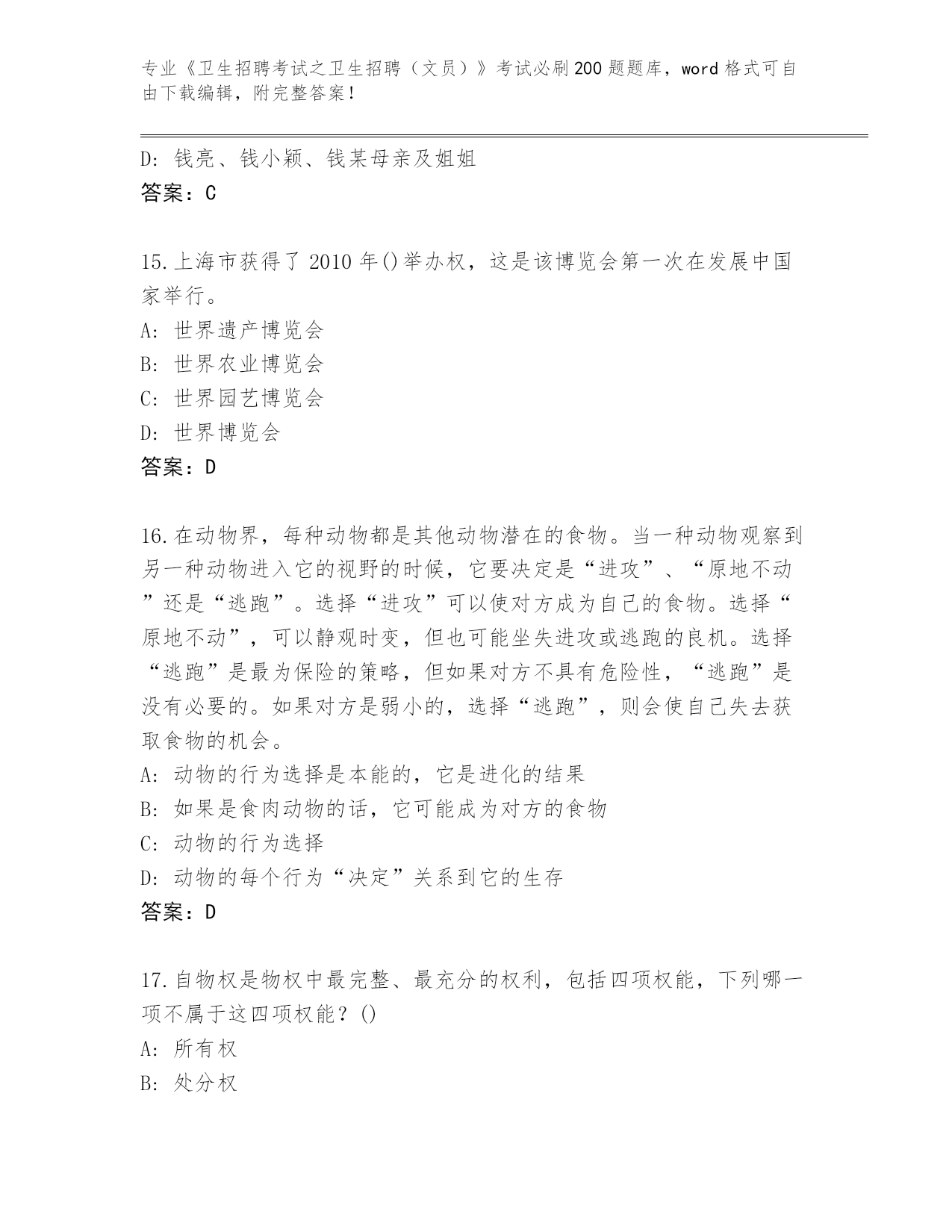 专业《卫生招聘考试之卫生招聘（文员）》考试必刷200题题库，word格式可自由下载编辑，附完整答案！

D: 钱亮、钱小颖、钱某母亲及姐姐
答案：C

15.上海市获得了2010年()举办权，这是该博览会第一次在发展中国家举行。
A: 世界遗产博览会
B: 世界农业博览会
C: 世界园艺博览会
D: 世界博览会
答案：D

16.在动物界，每种动物都是其他动物潜在的食物。当一种动物观察到另一种动物进入它的视野的时候，它要决定是“进攻”、“原地不动”还是“逃跑”。选择“进攻”可以使对方成为自己的食物。选择“原地不动”，可以静观时变，但也可能坐失进攻或逃跑的良机。选择“逃跑”是最为保险的策略，但如果对方不具有危险性，“逃跑”是没有必要的。如果对方是弱小的，选择“逃跑”，则会使自己失去获取食物的机会。
A: 动物的行为选择是本能的，它是进化的结果
B: 如果是食肉动物的话，它可能成为对方的食物
C: 动物的行为选择
D: 动物的每个行为“决定”关系到它的生存
答案：D

17.自物权是物权中最完整、最充分的权利，包括四项权能，下列哪一项不属于这四项权能？()
A: 所有权
B: 处分权